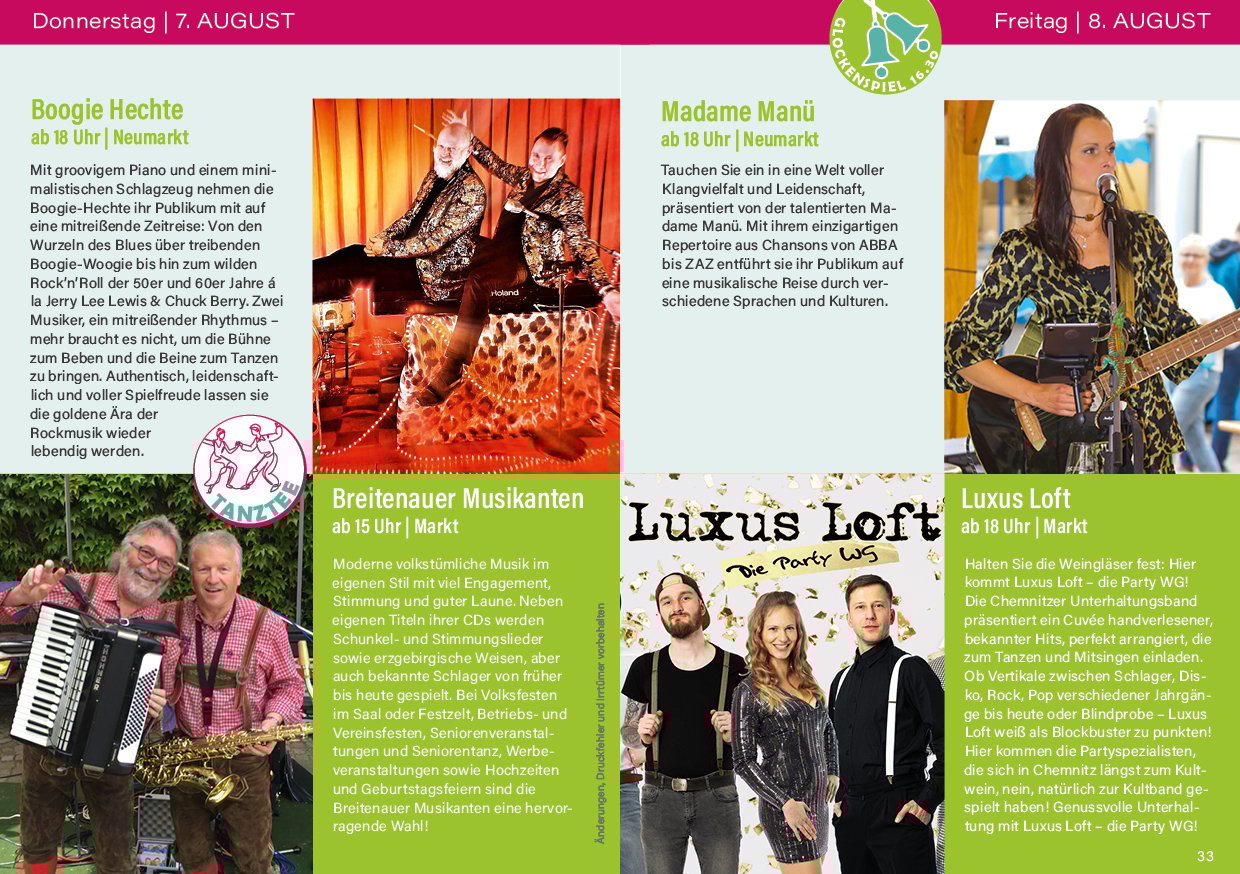 Donnerstag | 7. AUGUST

GLOCKENSPIEL 16.30

Freitag | 8. AUGUST

Boogie Hechte
ab 18 Uhr | Neumarkt

Mit groovigem Piano und einem minimalistischen Schlagzeug nehmen die Boogie-Hechte ihr Publikum mit auf eine mitreißende Zeitreise: Von den Wurzeln des Blues über treibenden Boogie-Woogie bis hin zum wilden Rock'n'Roll der 50er und 60er Jahre á la Jerry Lee Lewis & Chuck Berry. Zwei Musiker, ein mitreißender Rhythmus – mehr braucht es nicht, um die Bühne zum Beben und die Beine zum Tanzen zu bringen. Authentisch, leidenschaftlich und voller Spielfreude lassen sie die goldene Ära der Rockmusik wieder lebendig werden.

TANZTEE

Madame Manü
ab 18 Uhr | Neumarkt

Tauchen Sie ein in eine Welt voller Klangvielfalt und Leidenschaft, präsentiert von der talentierten Madame Manü. Mit ihrem einzigartigen Repertoire aus Chansons von ABBA bis ZAZ entführt sie ihr Publikum auf eine musikalische Reise durch verschiedene Sprachen und Kulturen.

Breitenauer Musikanten
ab 15 Uhr | Markt

Moderne volkstümliche Musik im eigenen Stil mit viel Engagement, Stimmung und guter Laune. Neben eigenen Titeln ihrer CDs werden Schunkel- und Stimmungslieder sowie erzgebirgische Weisen, aber auch bekannte Schlager von früher bis heute gespielt. Bei Volksfesten im Saal oder Festzelt, Betriebs- und Vereinsfesten, Seniorenveranstaltungen und Seniorentanz, Werbeveranstaltungen sowie Hochzeiten und Geburtstagsfeiern sind die Breitenauer Musikanten eine hervorragende Wahl!

Änderungen, Druckfehler und Irrtümer vorbehalten

Luxus Loft
Die Party WG

Luxus Loft
ab 18 Uhr | Markt

Halten Sie die Weingläser fest: Hier kommt Luxus Loft – die Party WG! Die Chemnitzer Unterhaltungsband präsentiert ein Cuvée handverlesener, bekannter Hits, perfekt arrangiert, die zum Tanzen und Mitsingen einladen. Ob Vertikale zwischen Schlager, Disko, Rock, Pop verschiedener Jahrgänge bis heute oder Blindprobe – Luxus Loft weiß als Blockbuster zu punkten! Hier kommen die Partyspezialisten, die sich in Chemnitz längst zum Kultwein, nein, natürlich zur Kultband gespielt haben! Genussvolle Unterhaltung mit Luxus Loft – die Party WG!

33